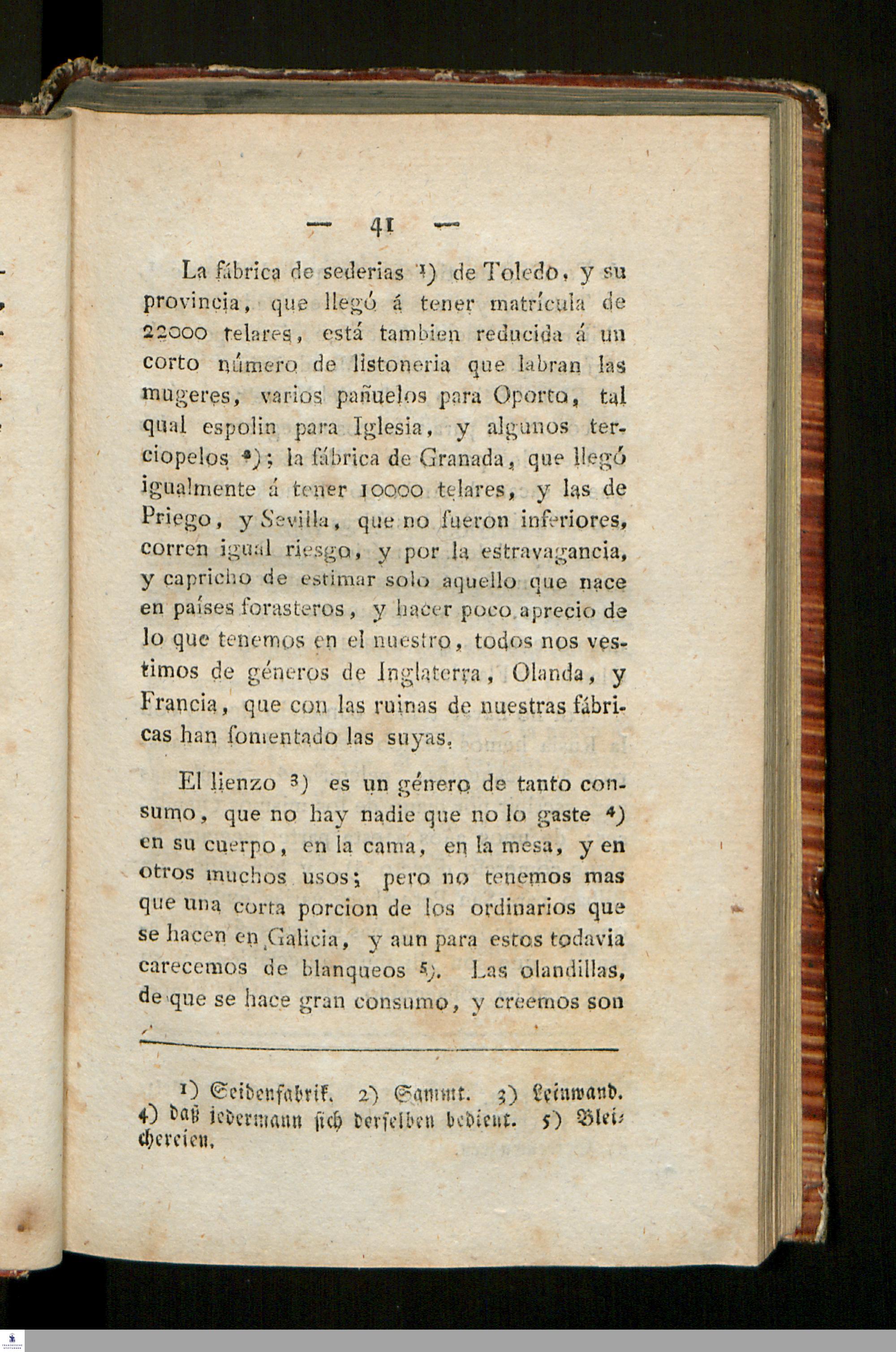 — 41 —

La fábrica de sederias ¹) de Toledo, y su provincia, que llegó á tener matrícula de 22000 telares, está tambien reducida á un corto número de listoneria que labran las mugeres, varios pañuelos para Oporto, tal qual espolin para Iglesia, y algunos terciopelos ²); la fábrica de Granada, que llegó igualmente á tener 10000 telares, y las de Priego, y Sevilla, que no fueron inferiores, corren igual riesgo, y por la estravagancia, y capricho de estimar solo aquello que nace en países forasteros, y hacer poco aprecio de lo que tenemos en el nuestro, todos nos vestimos de géneros de Inglaterra, Olanda, y Francia, que con las ruinas de nuestras fábricas han fomentado las suyas.

El lienzo ³) es un género de tanto consumo, que no hay nadie que no lo gaste ⁴) en su cuerpo, en la cama, en la mesa, y en otros muchos usos; pero no tenemos mas que una corta porcion de los ordinarios que se hacen en Galicia, y aun para estos todavia carecemos de blanqueos ⁵). Las olandillas, de que se hace gran consumo, y creemos son

1) Seidenfabrik. 2) Sammt. 3) Leinwand. 4) daß jedermann sich derselben bedient. 5) Bleichereien.